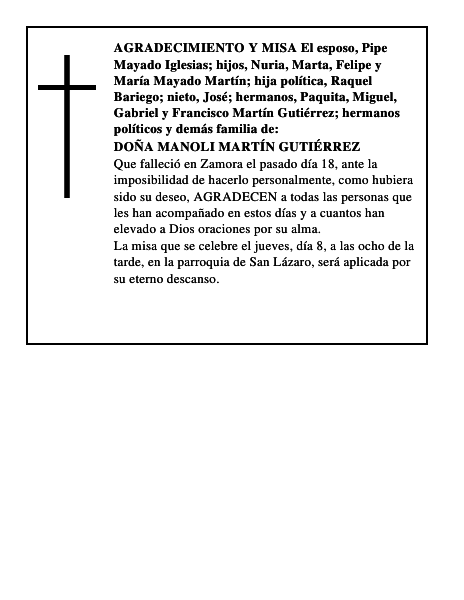 AGRADECIMIENTO Y MISA El esposo, Pipe Mayado Iglesias; hijos, Nuria, Marta, Felipe y María Mayado Martín; hija política, Raquel Bariego; nieto, José; hermanos, Paquita, Miguel, Gabriel y Francisco Martín Gutiérrez; hermanos políticos y demás familia de:
DOÑA MANOLI MARTÍN GUTIÉRREZ
Que falleció en Zamora el pasado día 18, ante la imposibilidad de hacerlo personalmente, como hubiera sido su deseo, AGRADECEN a todas las personas que les han acompañado en estos días y a cuantos han elevado a Dios oraciones por su alma.
La misa que se celebre el jueves, día 8, a las ocho de la tarde, en la parroquia de San Lázaro, será aplicada por su eterno descanso.